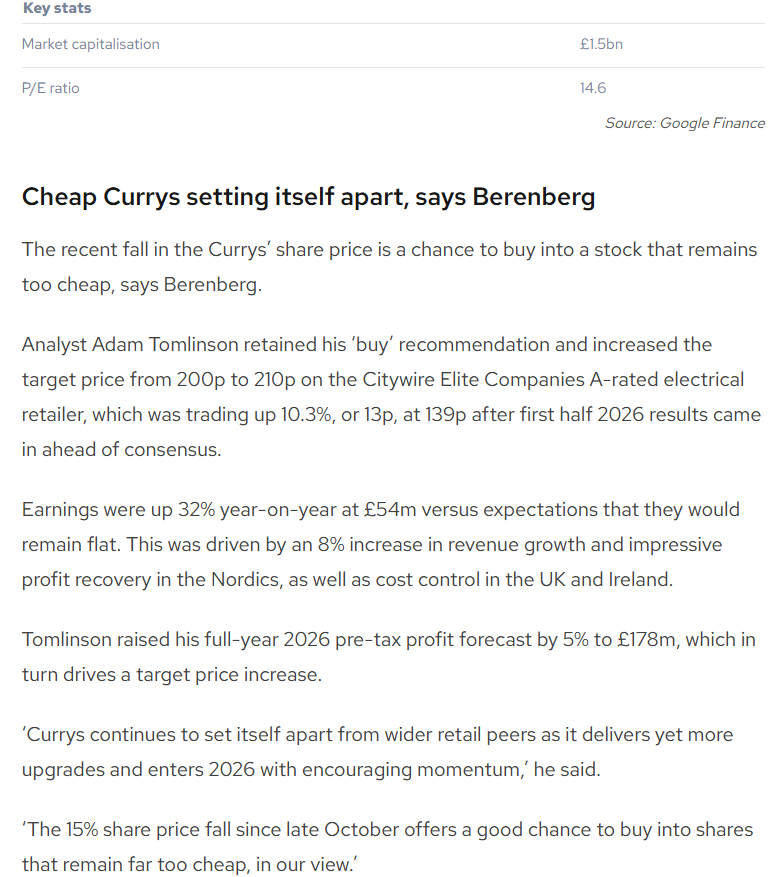 Key stats

| Market capitalisation | £1.5bn |
|---|---|
| P/E ratio | 14.6 |

Source: Google Finance

Cheap Currys setting itself apart, says Berenberg

The recent fall in the Currys' share price is a chance to buy into a stock that remains too cheap, says Berenberg.

Analyst Adam Tomlinson retained his 'buy' recommendation and increased the target price from 200p to 210p on the Citywire Elite Companies A-rated electrical retailer, which was trading up 10.3%, or 13p, at 139p after first half 2026 results came in ahead of consensus.

Earnings were up 32% year-on-year at £54m versus expectations that they would remain flat. This was driven by an 8% increase in revenue growth and impressive profit recovery in the Nordics, as well as cost control in the UK and Ireland.

Tomlinson raised his full-year 2026 pre-tax profit forecast by 5% to £178m, which in turn drives a target price increase.

'Currys continues to set itself apart from wider retail peers as it delivers yet more upgrades and enters 2026 with encouraging momentum,' he said.

'The 15% share price fall since late October offers a good chance to buy into shares that remain far too cheap, in our view.'